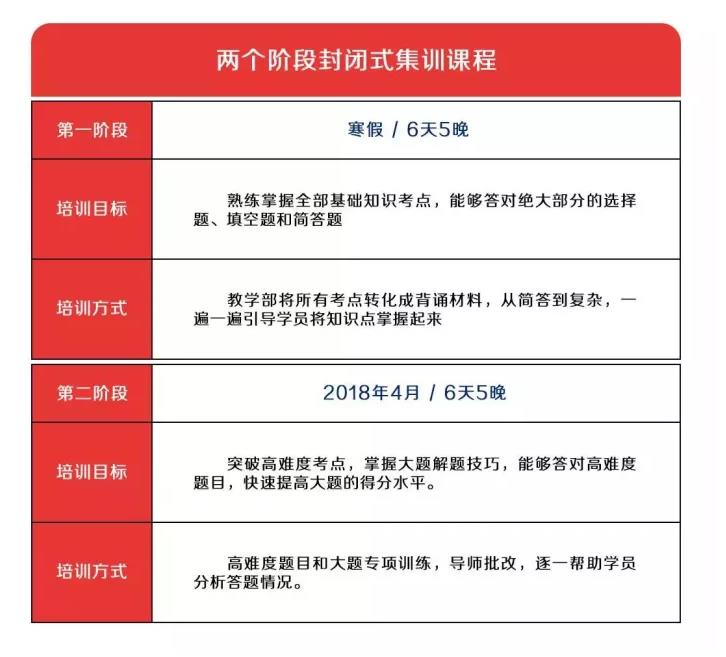 两个阶段封闭式集训课程

| 第一阶段 | 寒假 / 6天5晚 |
|---|---|
| 培训目标 | 熟练掌握全部基础知识考点，能够答对绝大部分的选择题、填空题和简答题 |
| 培训方式 | 教学部将所有考点转化成背诵材料，从简答到复杂，一遍一遍引导学员将知识点掌握起来 |

| 第二阶段 | 2018年4月 / 6天5晚 |
|---|---|
| 培训目标 | 突破高难度考点，掌握大题解题技巧，能够答对高难度题目，快速提高大题的得分水平。 |
| 培训方式 | 高难度题目和大题专项训练，导师批改，逐一帮助学员分析答题情况。 |